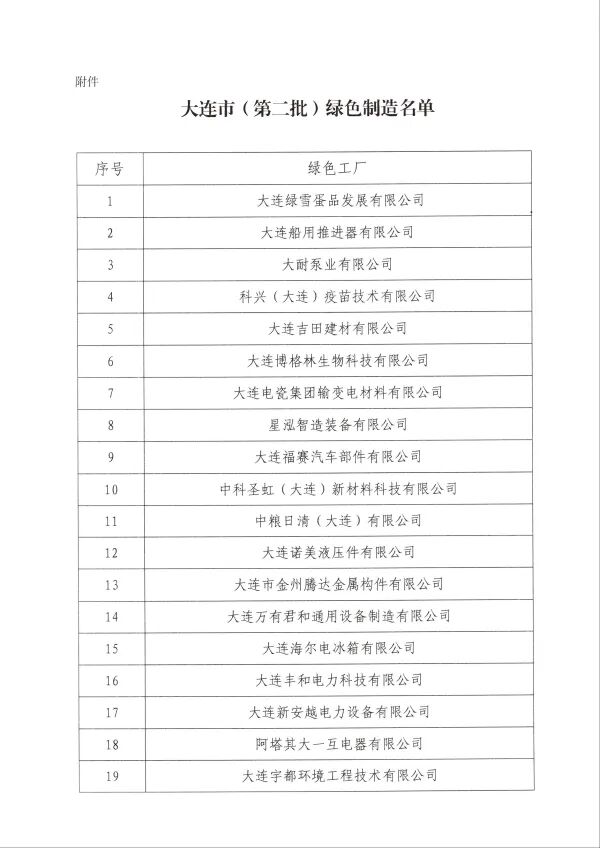 附件

大连市（第二批）绿色制造名单

| 序号 | 绿色工厂 |
|---|---|
| 1 | 大连绿雪蛋品发展有限公司 |
| 2 | 大连船用推进器有限公司 |
| 3 | 大耐泵业有限公司 |
| 4 | 科兴（大连）疫苗技术有限公司 |
| 5 | 大连吉田建材有限公司 |
| 6 | 大连博格林生物科技有限公司 |
| 7 | 大连电瓷集团输变电材料有限公司 |
| 8 | 星泓智造装备有限公司 |
| 9 | 大连福赛汽车部件有限公司 |
| 10 | 中科圣虹（大连）新材料科技有限公司 |
| 11 | 中粮日清（大连）有限公司 |
| 12 | 大连诺美液压件有限公司 |
| 13 | 大连市金州腾达金属构件有限公司 |
| 14 | 大连万有君和通用设备制造有限公司 |
| 15 | 大连海尔电冰箱有限公司 |
| 16 | 大连丰和电力科技有限公司 |
| 17 | 大连新安越电力设备有限公司 |
| 18 | 阿塔其大一互电器有限公司 |
| 19 | 大连宇都环境工程技术有限公司 |